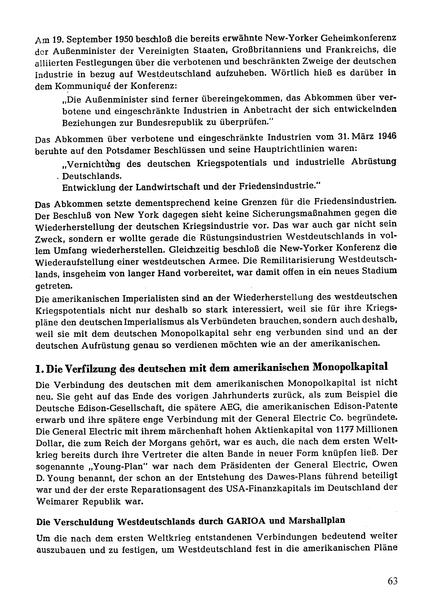 Am 19. September 1950 beschloß die bereits erwähnte New-Yorker Geheimkonferenz der Außenminister der Vereinigten Staaten, Großbritanniens und Frankreichs, die alliierten Festlegungen über die verbotenen und beschränkten Zweige der deutschen Industrie in bezug auf Westdeutschland aufzuheben. Wörtlich hieß es darüber in dem Kommuniqué der Konferenz:

„Die Außenminister sind ferner übereingekommen, das Abkommen über verbotene und eingeschränkte Industrien in Anbetracht der sich entwickelnden Beziehungen zur Bundesrepublik zu überprüfen."

Das Abkommen über verbotene und eingeschränkte Industrien vom 31. März 1946 beruhte auf den Potsdamer Beschlüssen und seine Hauptrichtlinien waren:

„Vernichtung des deutschen Kriegspotentials und industrielle Abrüstung Deutschlands.
Entwicklung der Landwirtschaft und der Friedensindustrie."

Das Abkommen setzte dementsprechend keine Grenzen für die Friedensindustrien. Der Beschluß von New York dagegen sieht keine Sicherungsmaßnahmen gegen die Wiederherstellung der deutschen Kriegsindustrie vor. Das war auch gar nicht sein Zweck, sondern er wollte gerade die Rüstungsindustrien Westdeutschlands in vollem Umfang wiederherstellen. Gleichzeitig beschloß die New-Yorker Konferenz die Wiederaufstellung einer westdeutschen Armee. Die Remilitarisierung Westdeutschlands, insgeheim von langer Hand vorbereitet, war damit offen in ein neues Stadium getreten.

Die amerikanischen Imperialisten sind an der Wiederherstellung des westdeutschen Kriegspotentials nicht nur deshalb so stark interessiert, weil sie für ihre Kriegspläne den deutschen Imperialismus als Verbündeten brauchen, sondern auch deshalb, weil sie mit dem deutschen Monopolkapital sehr eng verbunden sind und an der deutschen Aufrüstung genau so verdienen möchten wie an der amerikanischen.

1. Die Verfilzung des deutschen mit dem amerikanischen Monopolkapital

Die Verbindung des deutschen mit dem amerikanischen Monopolkapital ist nicht neu. Sie geht auf das Ende des vorigen Jahrhunderts zurück, als zum Beispiel die Deutsche Edison-Gesellschaft, die spätere AEG, die amerikanischen Edison-Patente erwarb und ihre spätere enge Verbindung mit der General Electric Co. begründete. Die General Electric mit ihrem märchenhaft hohen Aktienkapital von 1177 Millionen Dollar, die zum Reich der Morgans gehört, war es auch, die nach dem ersten Weltkrieg bereits durch ihre Vertreter die alten Bande in neuer Form knüpfen ließ. Der sogenannte „Young-Plan" war nach dem Präsidenten der General Electric, Owen D. Young benannt, der schon an der Entstehung des Dawes-Plans führend beteiligt war und der der erste Reparationsagent des USA-Finanzkapitals im Deutschland der Weimarer Republik war.

Die Verschuldung Westdeutschlands durch GARIOA und Marshallplan

Um die nach dem ersten Weltkrieg entstandenen Verbindungen bedeutend weiter auszubauen und zu festigen, um Westdeutschland fest in die amerikanischen Pläne

63